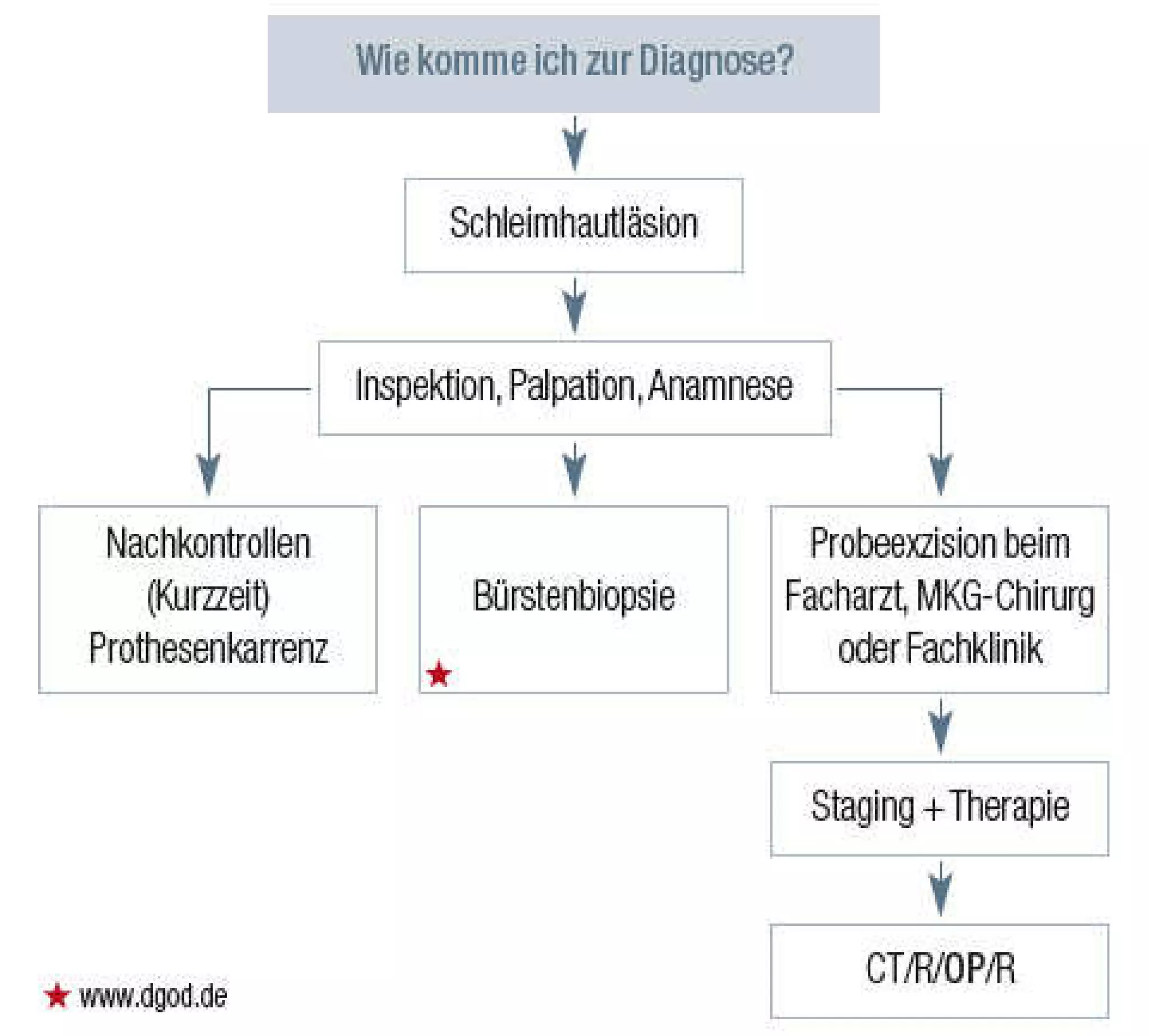 Wie komme ich zur Diagnose?

Schleimhautläsion

Inspektion, Palpation, Anamnese

Nachkontrollen (Kurzzeit) Prothesenkarrenz

Bürstenbiopsie ★

Probeexzision beim Facharzt, MKG-Chirurg oder Fachklinik

Staging + Therapie

CT/R/OP/R

★ www.dgod.de